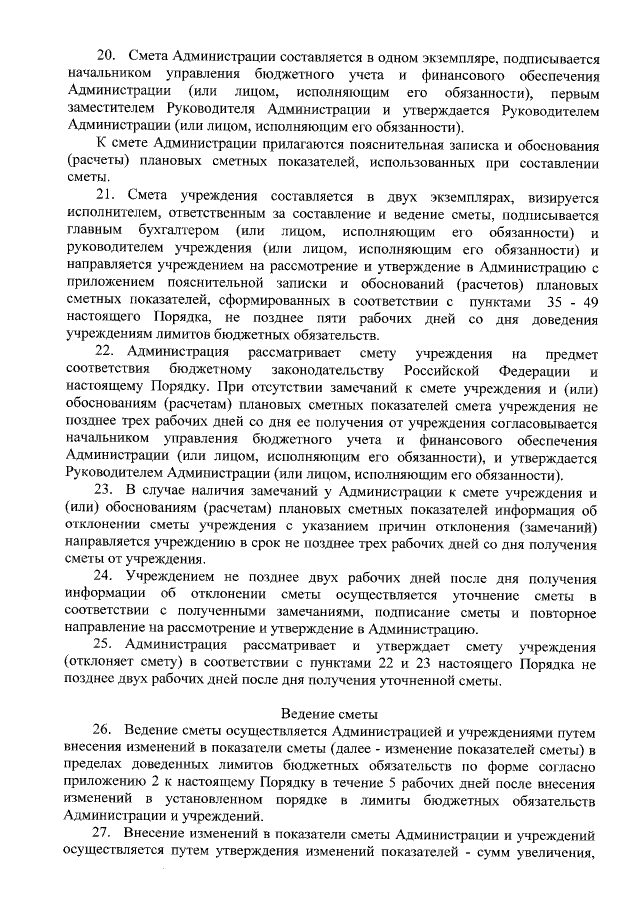 20. Смета Администрации составляется в одном экземпляре, подписывается начальником управления бюджетного учета и финансового обеспечения Администрации (или лицом, исполняющим его обязанности), первым заместителем Руководителя Администрации и утверждается Руководителем Администрации (или лицом, исполняющим его обязанности).

К смете Администрации прилагаются пояснительная записка и обоснования (расчеты) плановых сметных показателей, использованных при составлении сметы.

21. Смета учреждения составляется в двух экземплярах, визируется исполнителем, ответственным за составление и ведение сметы, подписывается главным бухгалтером (или лицом, исполняющим его обязанности) и руководителем учреждения (или лицом, исполняющим его обязанности) и направляется учреждением на рассмотрение и утверждение в Администрацию с приложением пояснительной записки и обоснований (расчетов) плановых сметных показателей, сформированных в соответствии с пунктами 35 - 49 настоящего Порядка, не позднее пяти рабочих дней со дня доведения учреждениям лимитов бюджетных обязательств.

22. Администрация рассматривает смету учреждения на предмет соответствия бюджетному законодательству Российской Федерации и настоящему Порядку. При отсутствии замечаний к смете учреждения и (или) обоснованиям (расчетам) плановых сметных показателей смета учреждения не позднее трех рабочих дней со дня ее получения от учреждения согласовывается начальником управления бюджетного учета и финансового обеспечения Администрации (или лицом, исполняющим его обязанности), и утверждается Руководителем Администрации (или лицом, исполняющим его обязанности).

23. В случае наличия замечаний у Администрации к смете учреждения и (или) обоснованиям (расчетам) плановых сметных показателей информация об отклонении сметы учреждения с указанием причин отклонения (замечаний) направляется учреждению в срок не позднее трех рабочих дней со дня получения сметы от учреждения.

24. Учреждением не позднее двух рабочих дней после дня получения информации об отклонении сметы осуществляется уточнение сметы в соответствии с полученными замечаниями, подписание сметы и повторное направление на рассмотрение и утверждение в Администрацию.

25. Администрация рассматривает и утверждает смету учреждения (отклоняет смету) в соответствии с пунктами 22 и 23 настоящего Порядка не позднее двух рабочих дней после дня получения уточненной сметы.

Ведение сметы

26. Ведение сметы осуществляется Администрацией и учреждениями путем внесения изменений в показатели сметы (далее - изменение показателей сметы) в пределах доведенных лимитов бюджетных обязательств по форме согласно приложению 2 к настоящему Порядку в течение 5 рабочих дней после внесения изменений в установленном порядке в лимиты бюджетных обязательств Администрации и учреждений.

27. Внесение изменений в показатели сметы Администрации и учреждений осуществляется путем утверждения изменений показателей - сумм увеличения,